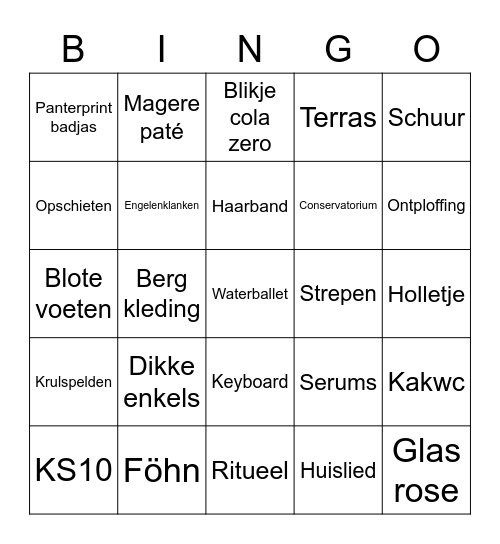 | B | I | N | G | O |
|---|---|---|---|---|
| Panterprint badjas | Magere paté | Blikje cola zero | Terras | Schuur |
| Opschieten | Engelenklanken | Haarband | Conservatorium | Ontploffing |
| Blote voeten | Berg kleding | Waterballet | Strepen | Holletje |
| Krulspelden | Dikke enkels | Keyboard | Serums | Kakwc |
| KS10 | Föhn | Ritueel | Huislied | Glas rose |